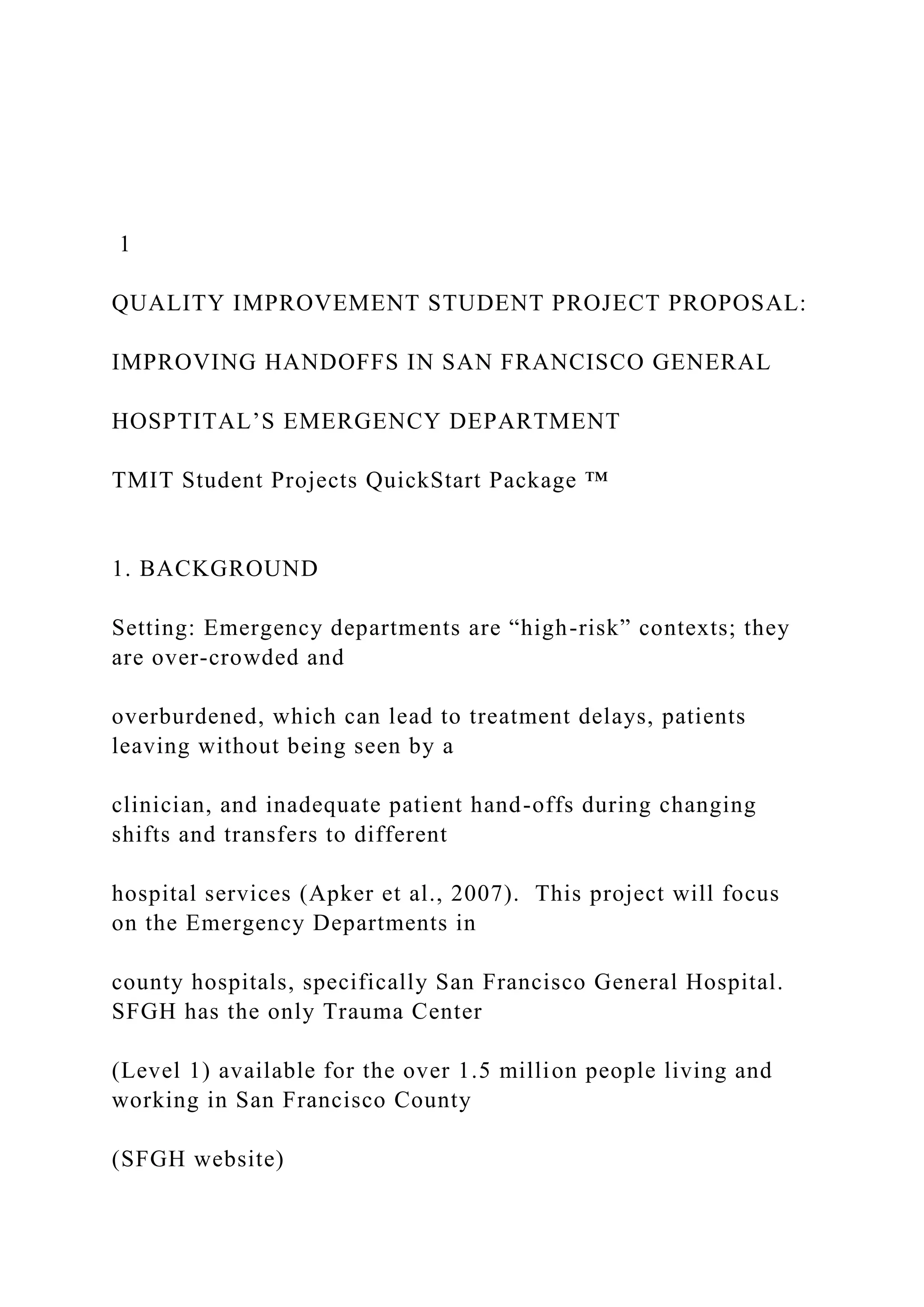 1

QUALITY IMPROVEMENT STUDENT PROJECT PROPOSAL:

IMPROVING HANDOFFS IN SAN FRANCISCO GENERAL

HOSPTITAL’S EMERGENCY DEPARTMENT

TMIT Student Projects QuickStart Package ™

1. BACKGROUND

Setting: Emergency departments are “high-risk” contexts; they are over-crowded and

overburdened, which can lead to treatment delays, patients leaving without being seen by a

clinician, and inadequate patient hand-offs during changing shifts and transfers to different

hospital services (Apker et al., 2007). This project will focus on the Emergency Departments in

county hospitals, specifically San Francisco General Hospital. SFGH has the only Trauma Center

(Level 1) available for the over 1.5 million people living and working in San Francisco County

(SFGH website)